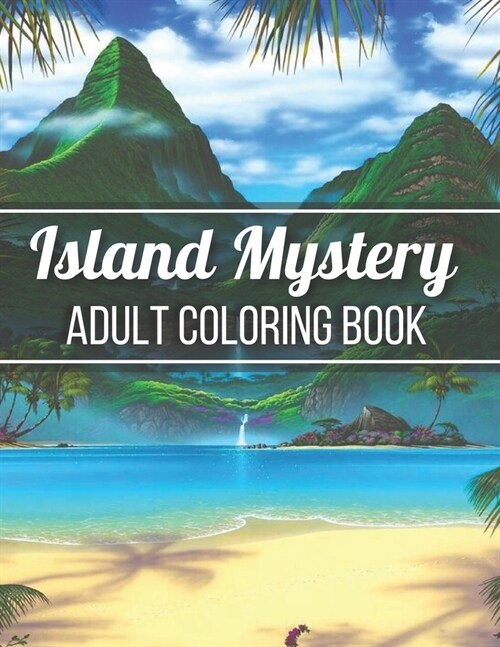 Island Mystery
ADULT COLORING BOOK